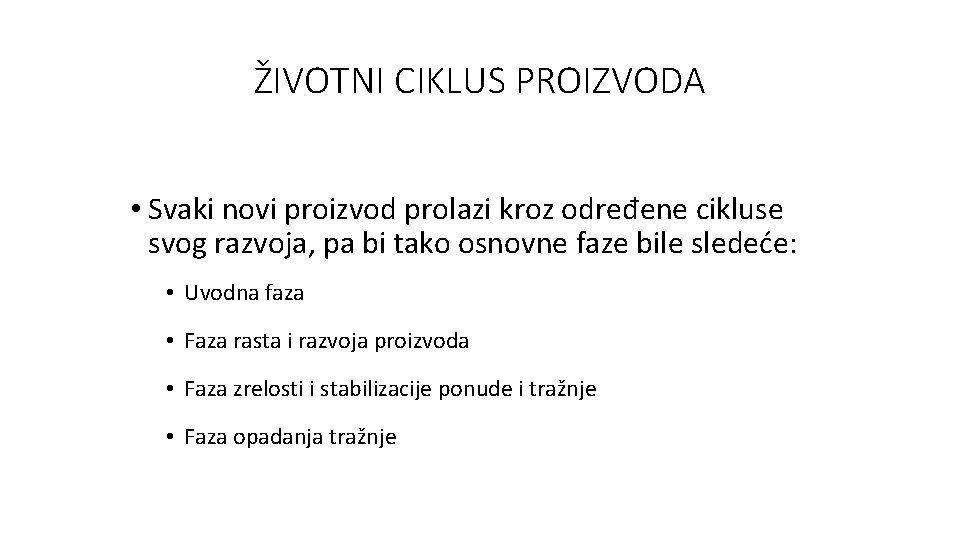 ŽIVOTNI CIKLUS PROIZVODA

• Svaki novi proizvod prolazi kroz određene cikluse svog razvoja, pa bi tako osnovne faze bile sledeće:

• Uvodna faza
• Faza rasta i razvoja proizvoda
• Faza zrelosti i stabilizacije ponude i tražnje
• Faza opadanja tražnje